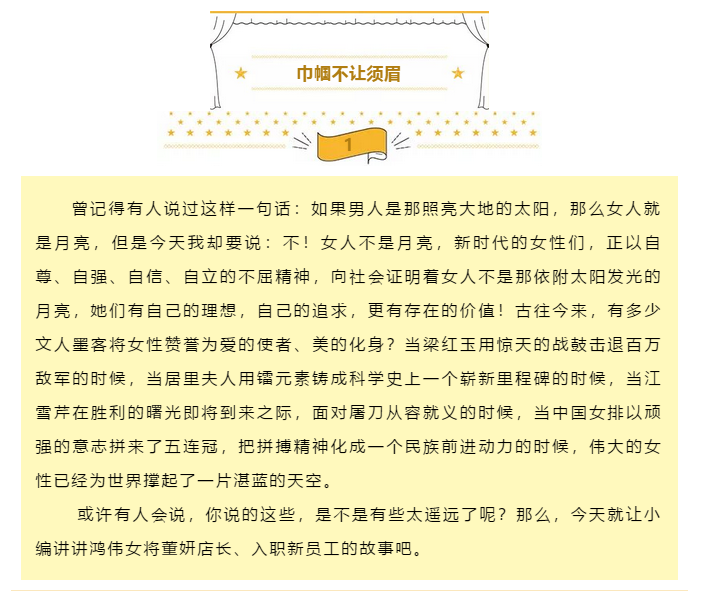 巾帼不让须眉

1

曾记得有人说过这样一句话：如果男人是那照亮大地的太阳，那么女人就是月亮，但是今天我却要说：不！女人不是月亮，新时代的女性们，正以自尊、自强、自信、自立的不屈精神，向社会证明着女人不是那依附太阳发光的月亮，她们有自己的理想，自己的追求，更有存在的价值！古往今来，有多少文人墨客将女性赞誉为爱的使者、美的化身？当梁红玉用惊天的战鼓击退百万敌军的时候，当居里夫人用镭元素铸成科学史上一个崭新里程碑的时候，当江雪芹在胜利的曙光即将到来之际，面对屠刀从容就义的时候，当中国女排以顽强的意志拼来了五连冠，把拼搏精神化成一个民族前进动力的时候，伟大的女性已经为世界撑起了一片湛蓝的天空。

或许有人会说，你说的这些，是不是有些太遥远了呢？那么，今天就让小编讲讲鸿伟女将董妍店长、入职新员工的故事吧。